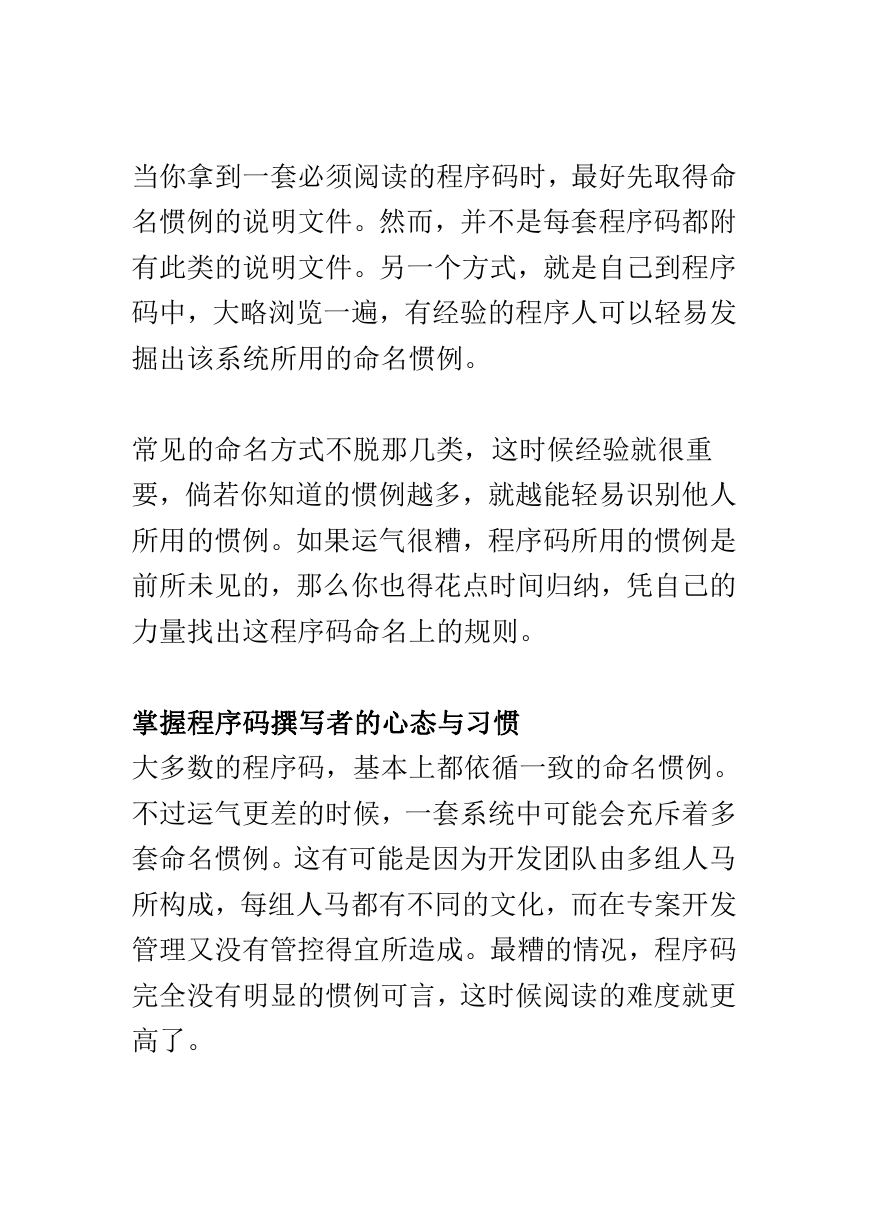 当你拿到一套必须阅读的程序码时，最好先取得命名惯例的说明文件。然而，并不是每套程序码都附有此类的说明文件。另一个方式，就是自己到程序码中，大略浏览一遍，有经验的程序人可以轻易发掘出该系统所用的命名惯例。

常见的命名方式不脱那几类，这时候经验就很重要，倘若你知道的惯例越多，就越能轻易识别他人所用的惯例。如果运气很糟，程序码所用的惯例是前所未见的，那么你也得花点时间归纳，凭自己的力量找出这程序码命名上的规则。

掌握程序码撰写者的心态与习惯
大多数的程序码，基本上都依循一致的命名惯例。不过运气更差的时候，一套系统中可能会充斥着多套命名惯例。这有可能是因为开发团队由多组人马所构成，每组人马都有不同的文化，而在专案开发管理又没有管控得宜所造成。最糟的情况，程序码完全没有明显的惯例可言，这时候阅读的难度就更高了。